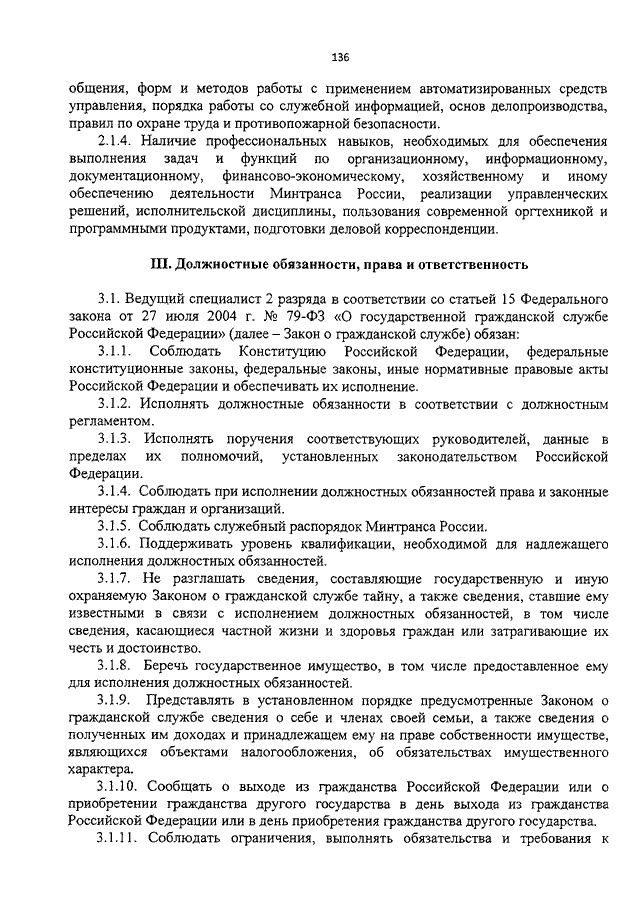 136

общения, форм и методов работы с применением автоматизированных средств управления, порядка работы со служебной информацией, основ делопроизводства, правил по охране труда и противопожарной безопасности.

2.1.4. Наличие профессиональных навыков, необходимых для обеспечения выполнения задач и функций по организационному, информационному, документационному, финансово-экономическому, хозяйственному и иному обеспечению деятельности Минтранса России, реализации управленческих решений, исполнительской дисциплины, пользования современной оргтехникой и программными продуктами, подготовки деловой корреспонденции.

III. Должностные обязанности, права и ответственность

3.1. Ведущий специалист 2 разряда в соответствии со статьей 15 Федерального закона от 27 июля 2004 г. № 79-ФЗ «О государственной гражданской службе Российской Федерации» (далее – Закон о гражданской службе) обязан:

3.1.1. Соблюдать Конституцию Российской Федерации, федеральные конституционные законы, федеральные законы, иные нормативные правовые акты Российской Федерации и обеспечивать их исполнение.

3.1.2. Исполнять должностные обязанности в соответствии с должностным регламентом.

3.1.3. Исполнять поручения соответствующих руководителей, данные в пределах их полномочий, установленных законодательством Российской Федерации.

3.1.4. Соблюдать при исполнении должностных обязанностей права и законные интересы граждан и организаций.

3.1.5. Соблюдать служебный распорядок Минтранса России.

3.1.6. Поддерживать уровень квалификации, необходимой для надлежащего исполнения должностных обязанностей.

3.1.7. Не разглашать сведения, составляющие государственную и иную охраняемую Законом о гражданской службе тайну, а также сведения, ставшие ему известными в связи с исполнением должностных обязанностей, в том числе сведения, касающиеся частной жизни и здоровья граждан или затрагивающие их честь и достоинство.

3.1.8. Беречь государственное имущество, в том числе предоставленное ему для исполнения должностных обязанностей.

3.1.9. Представлять в установленном порядке предусмотренные Законом о гражданской службе сведения о себе и членах своей семьи, а также сведения о полученных им доходах и принадлежащем ему на праве собственности имуществе, являющихся объектами налогообложения, об обязательствах имущественного характера.

3.1.10. Сообщать о выходе из гражданства Российской Федерации или о приобретении гражданства другого государства в день выхода из гражданства Российской Федерации или в день приобретения гражданства другого государства.

3.1.11. Соблюдать ограничения, выполнять обязательства и требования к